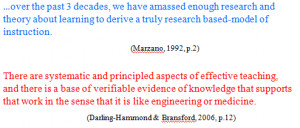 ...over the past 3 decades, we have amassed enough research and theory about learning to derive a truly research based-model of instruction.

(Marzano, 1992, p.2)

There are systematic and principled aspects of effective teaching, and there is a base of verifiable evidence of knowledge that supports that work in the sense that it is like engineering or medicine.

(Darling-Hammond & Bransford, 2006, p.12)